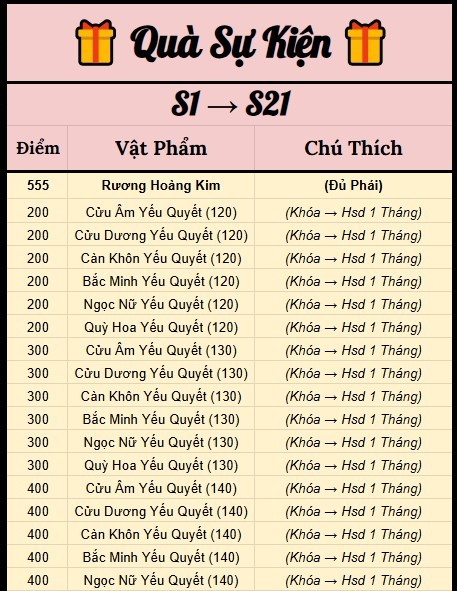 Quà Sự Kiện

S1 → S21

| Điểm | Vật Phẩm | Chú Thích |
|---|---|---|
| 555 | Rương Hoàng Kim | (Đủ Phái) |
| 200 | Cửu Âm Yếu Quyết (120) | (Khóa → Hsd 1 Tháng) |
| 200 | Cửu Dương Yếu Quyết (120) | (Khóa → Hsd 1 Tháng) |
| 200 | Càn Khôn Yếu Quyết (120) | (Khóa → Hsd 1 Tháng) |
| 200 | Bắc Minh Yếu Quyết (120) | (Khóa → Hsd 1 Tháng) |
| 200 | Ngọc Nữ Yếu Quyết (120) | (Khóa → Hsd 1 Tháng) |
| 200 | Quỳ Hoa Yếu Quyết (120) | (Khóa → Hsd 1 Tháng) |
| 300 | Cửu Âm Yếu Quyết (130) | (Khóa → Hsd 1 Tháng) |
| 300 | Cửu Dương Yếu Quyết (130) | (Khóa → Hsd 1 Tháng) |
| 300 | Càn Khôn Yếu Quyết (130) | (Khóa → Hsd 1 Tháng) |
| 300 | Bắc Minh Yếu Quyết (130) | (Khóa → Hsd 1 Tháng) |
| 300 | Ngọc Nữ Yếu Quyết (130) | (Khóa → Hsd 1 Tháng) |
| 300 | Quỳ Hoa Yếu Quyết (130) | (Khóa → Hsd 1 Tháng) |
| 400 | Cửu Âm Yếu Quyết (140) | (Khóa → Hsd 1 Tháng) |
| 400 | Cửu Dương Yếu Quyết (140) | (Khóa → Hsd 1 Tháng) |
| 400 | Càn Khôn Yếu Quyết (140) | (Khóa → Hsd 1 Tháng) |
| 400 | Bắc Minh Yếu Quyết (140) | (Khóa → Hsd 1 Tháng) |
| 400 | Ngọc Nữ Yếu Quyết (140) | (Khóa → Hsd 1 Tháng) |